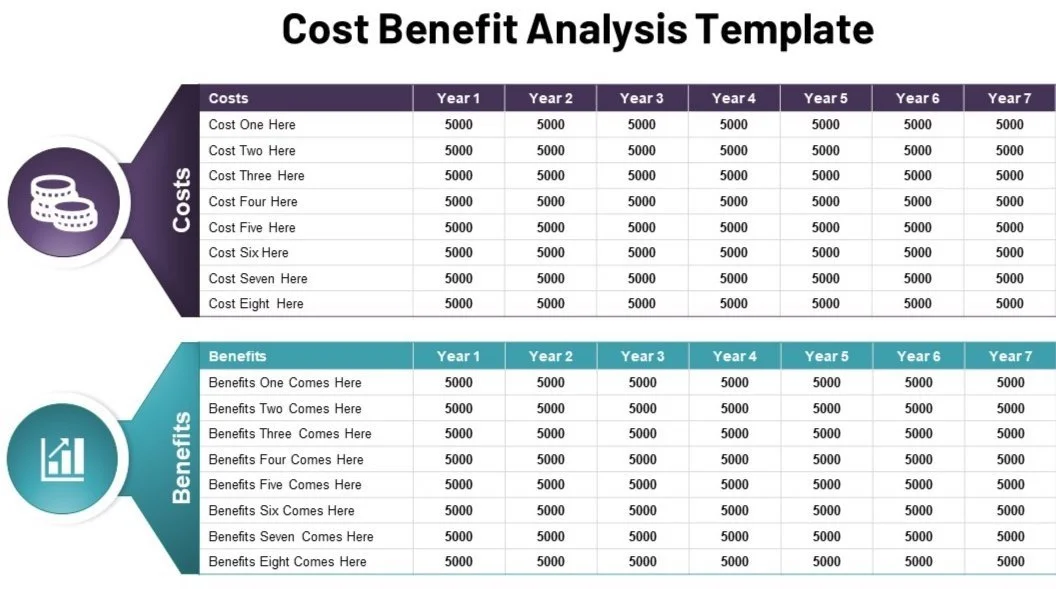 Cost Benefit Analysis Template

Costs

| Costs | Year 1 | Year 2 | Year 3 | Year 4 | Year 5 | Year 6 | Year 7 |
|---|---|---|---|---|---|---|---|
| Cost One Here | 5000 | 5000 | 5000 | 5000 | 5000 | 5000 | 5000 |
| Cost Two Here | 5000 | 5000 | 5000 | 5000 | 5000 | 5000 | 5000 |
| Cost Three Here | 5000 | 5000 | 5000 | 5000 | 5000 | 5000 | 5000 |
| Cost Four Here | 5000 | 5000 | 5000 | 5000 | 5000 | 5000 | 5000 |
| Cost Five Here | 5000 | 5000 | 5000 | 5000 | 5000 | 5000 | 5000 |
| Cost Six Here | 5000 | 5000 | 5000 | 5000 | 5000 | 5000 | 5000 |
| Cost Seven Here | 5000 | 5000 | 5000 | 5000 | 5000 | 5000 | 5000 |
| Cost Eight Here | 5000 | 5000 | 5000 | 5000 | 5000 | 5000 | 5000 |

Benefits

| Benefits | Year 1 | Year 2 | Year 3 | Year 4 | Year 5 | Year 6 | Year 7 |
|---|---|---|---|---|---|---|---|
| Benefits One Comes Here | 5000 | 5000 | 5000 | 5000 | 5000 | 5000 | 5000 |
| Benefits Two Comes Here | 5000 | 5000 | 5000 | 5000 | 5000 | 5000 | 5000 |
| Benefits Three Comes Here | 5000 | 5000 | 5000 | 5000 | 5000 | 5000 | 5000 |
| Benefits Four Comes Here | 5000 | 5000 | 5000 | 5000 | 5000 | 5000 | 5000 |
| Benefits Five Comes Here | 5000 | 5000 | 5000 | 5000 | 5000 | 5000 | 5000 |
| Benefits Six Comes Here | 5000 | 5000 | 5000 | 5000 | 5000 | 5000 | 5000 |
| Benefits Seven Comes Here | 5000 | 5000 | 5000 | 5000 | 5000 | 5000 | 5000 |
| Benefits Eight Comes Here | 5000 | 5000 | 5000 | 5000 | 5000 | 5000 | 5000 |